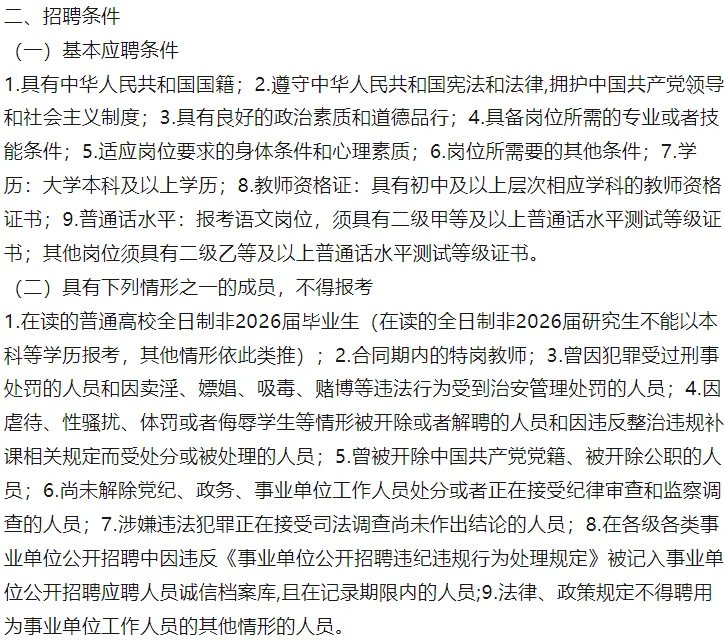 二、招聘条件

（一）基本应聘条件

1.具有中华人民共和国国籍；2.遵守中华人民共和国宪法和法律,拥护中国共产党领导和社会主义制度；3.具有良好的政治素质和道德品行；4.具备岗位所需的专业或者技能条件；5.适应岗位要求的身体条件和心理素质；6.岗位所需要的其他条件；7.学历：大学本科及以上学历；8.教师资格证：具有初中及以上层次相应学科的教师资格证书；9.普通话水平：报考语文岗位，须具有二级甲等及以上普通话水平测试等级证书；其他岗位须具有二级乙等及以上普通话水平测试等级证书。

（二）具有下列情形之一的成员，不得报考

1.在读的普通高校全日制非2026届毕业生（在读的全日制非2026届研究生不能以本科等学历报考，其他情形依此类推）；2.合同期内的特岗教师；3.曾因犯罪受过刑事处罚的人员和因卖淫、嫖娼、吸毒、赌博等违法行为受到治安管理处罚的人员；4.因虐待、性骚扰、体罚或者侮辱学生等情形被开除或者解聘的人员和因违反整治违规补课相关规定而受处分或被处理的人员；5.曾被开除中国共产党党籍、被开除公职的人员；6.尚未解除党纪、政务、事业单位工作人员处分或者正在接受纪律审查和监察调查的人员；7.涉嫌违法犯罪正在接受司法调查尚未作出结论的人员；8.在各级各类事业单位公开招聘中因违反《事业单位公开招聘违纪违规行为处理规定》被记入事业单位公开招聘应聘人员诚信档案库,且在记录期限内的人员;9.法律、政策规定不得聘用为事业单位工作人员的其他情形的人员。